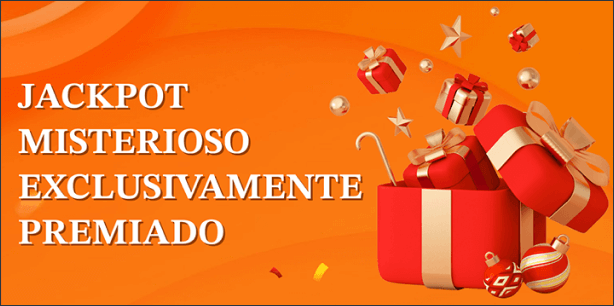 JACKPOT
MISTERIOSO
EXCLUSIVAMENTE
PREMIADO